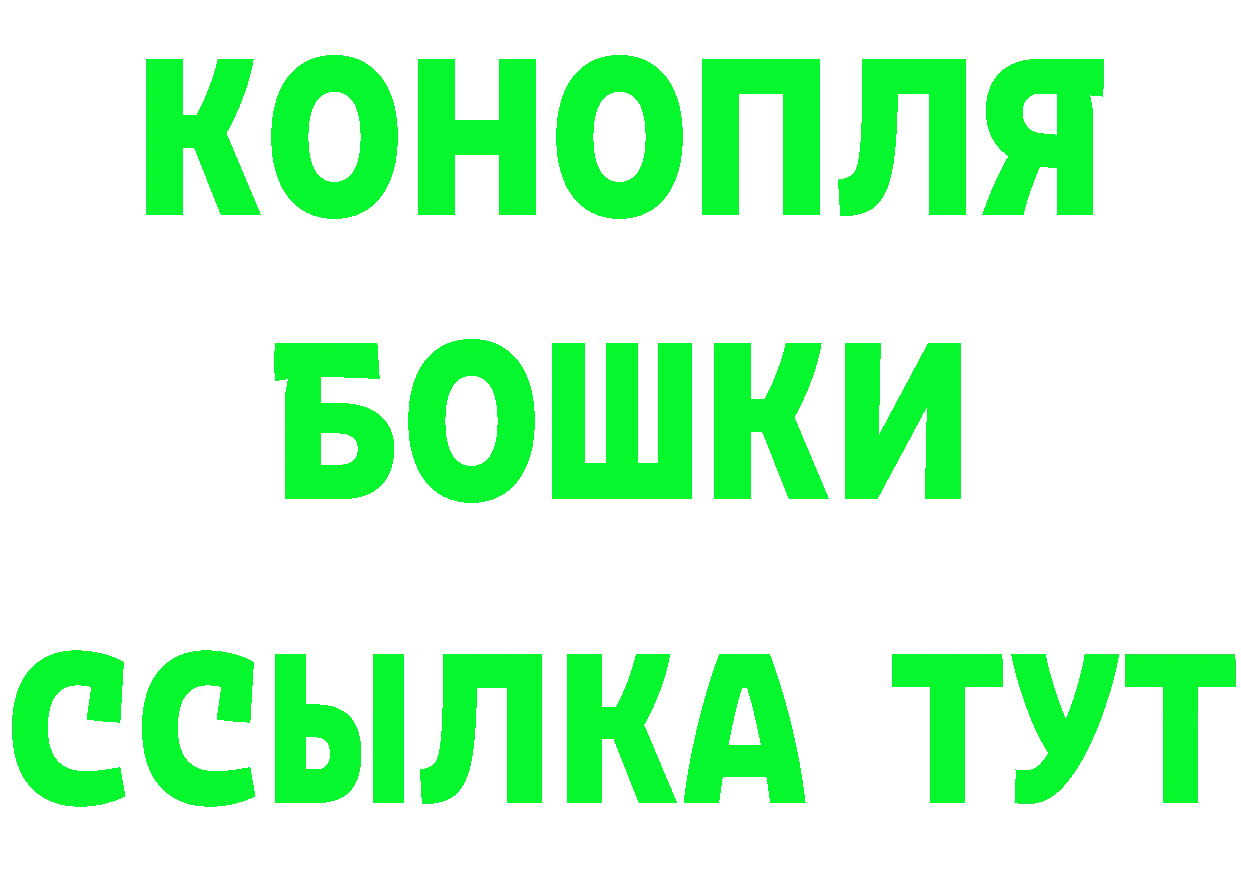 КОНОПЛЯ
БОШКИ
ССЫЛКА ТУТ